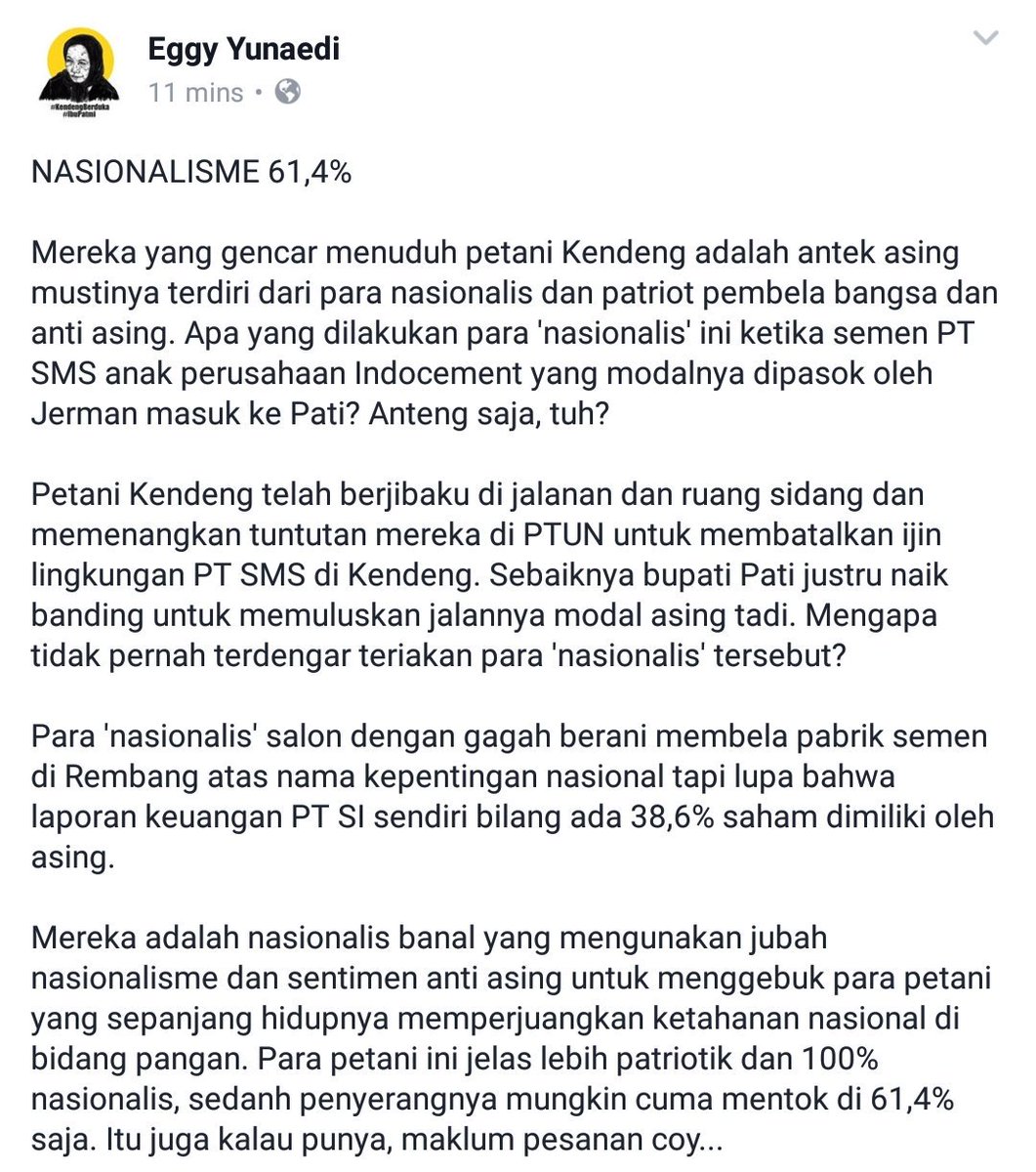 #KendengBerduka
#IbuPatmi

Eggy Yunaedi
11 mins •

NASIONALISME 61,4%

Mereka yang gencar menuduh petani Kendeng adalah antek asing mustinya terdiri dari para nasionalis dan patriot pembela bangsa dan anti asing. Apa yang dilakukan para 'nasionalis' ini ketika semen PT SMS anak perusahaan Indocement yang modalnya dipasok oleh Jerman masuk ke Pati? Anteng saja, tuh?

Petani Kendeng telah berjibaku di jalanan dan ruang sidang dan memenangkan tuntutan mereka di PTUN untuk membatalkan ijin lingkungan PT SMS di Kendeng. Sebaiknya bupati Pati justru naik banding untuk memuluskan jalannya modal asing tadi. Mengapa tidak pernah terdengar teriakan para 'nasionalis' tersebut?

Para 'nasionalis' salon dengan gagah berani membela pabrik semen di Rembang atas nama kepentingan nasional tapi lupa bahwa laporan keuangan PT SI sendiri bilang ada 38,6% saham dimiliki oleh asing.

Mereka adalah nasionalis banal yang mengunakan jubah nasionalisme dan sentimen anti asing untuk menggebuk para petani yang sepanjang hidupnya memperjuangkan ketahanan nasional di bidang pangan. Para petani ini jelas lebih patriotik dan 100% nasionalis, sedanh penyerangnya mungkin cuma mentok di 61,4% saja. Itu juga kalau punya, maklum pesanan coy...